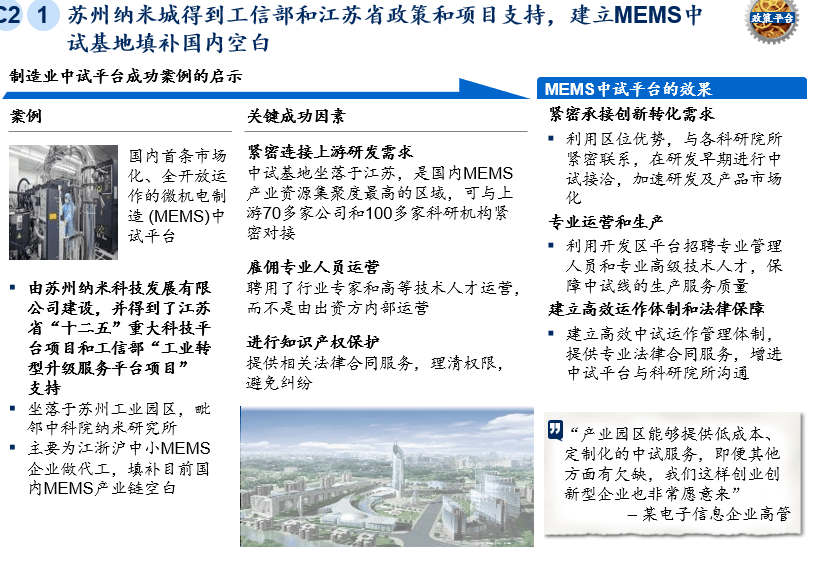 C2 1 苏州纳米城得到工信部和江苏省政策和项目支持，建立MEMS中试基地填补国内空白

政策平台

制造业中试平台成功案例的启示

案例

国内首条市场化、全开放运作的微机电制造 (MEMS)中试平台

▪ 由苏州纳米科技发展有限公司建设，并得到了江苏省“十二五”重大科技平台项目和工信部“工业转型升级服务平台项目”支持
▪ 坐落于苏州工业园区，毗邻中科院纳米研究所
▪ 主要为江浙沪中小MEMS企业做代工，填补目前国内MEMS产业链空白

关键成功因素

紧密连接上游研发需求
中试基地坐落于江苏，是国内MEMS产业资源集聚度最高的区域，可与上游70多家公司和100多家科研机构紧密对接

雇佣专业人员运营
聘用了行业专家和高等技术人才运营，而不是由出资方内部运营

进行知识产权保护
提供相关法律合同服务，理清权限，避免纠纷

MEMS中试平台的效果

紧密承接创新转化需求
▪ 利用区位优势，与各科研院所紧密联系，在研发早期进行中试接洽，加速研发及产品市场化

专业运营和生产
▪ 利用开发区平台招聘专业管理人员和专业高级技术人才，保障中试线的生产服务质量

建立高效运作体制和法律保障
▪ 建立高效中试运作管理体制，提供专业法律合同服务，增进中试平台与科研院所沟通

“产业园区能够提供低成本、定制化的中试服务，即便其他方面有欠缺，我们这样创业创新型企业也非常愿意来”
– 某电子信息企业高管